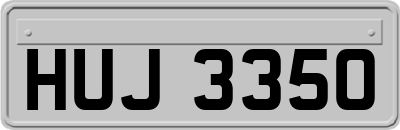 HUJ 3350